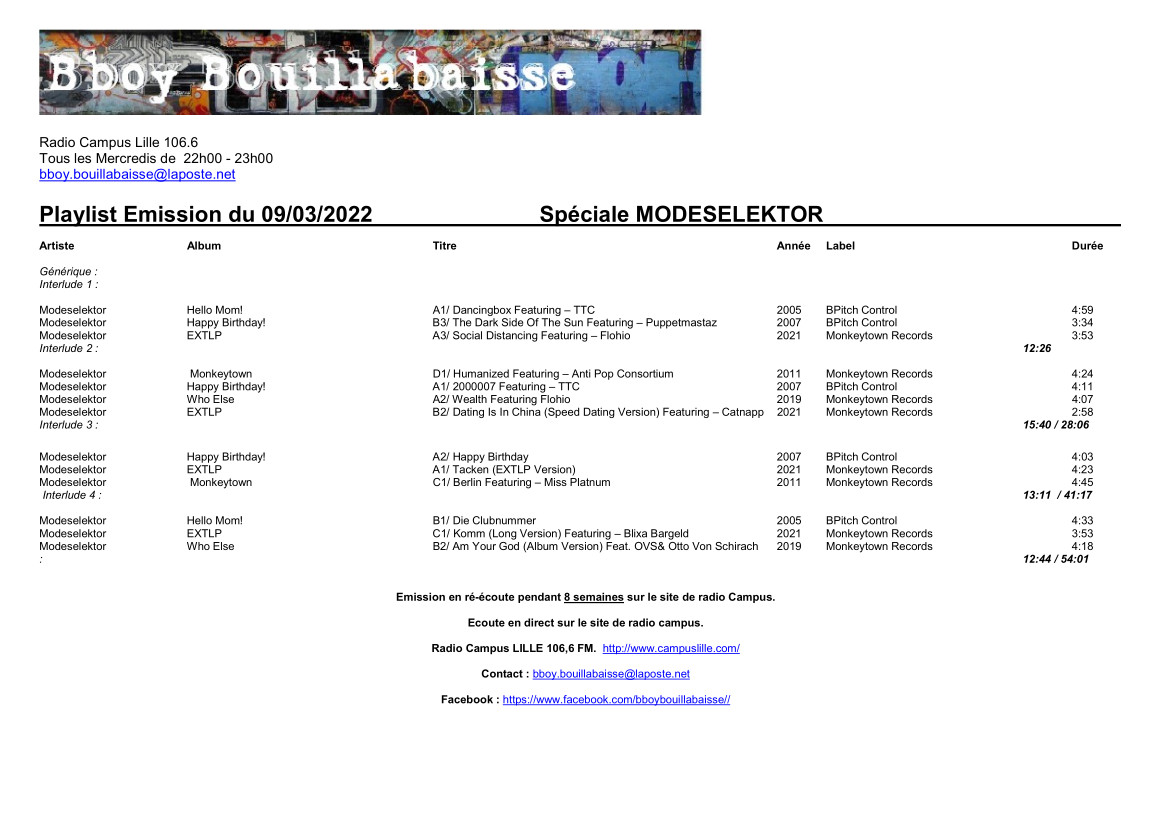 Bboy Bouillabaisse

Radio Campus Lille 106.6
Tous les Mercredis de 22h00 - 23h00
bboy.bouillabaisse@laposte.net

Playlist Emission du 09/03/2022 Spéciale MODESELEKTOR

| Artiste | Album | Titre | Année | Label | Durée |
|---|---|---|---|---|---|
| Générique : | | | | | |
| Interlude 1 : | | | | | |
| Modeselektor | Hello Mom! | A1/ Dancingbox Featuring – TTC | 2005 | BPitch Control | 4:59 |
| Modeselektor | Happy Birthday! | B3/ The Dark Side Of The Sun Featuring – Puppetmastaz | 2007 | BPitch Control | 3:34 |
| Modeselektor | EXTLP | A3/ Social Distancing Featuring – Flohio | 2021 | Monkeytown Records | 3:53 |
| Interlude 2 : | | | | | 12:26 |
| Modeselektor | Monkeytown | D1/ Humanized Featuring – Anti Pop Consortium | 2011 | Monkeytown Records | 4:24 |
| Modeselektor | Happy Birthday! | A1/ 2000007 Featuring – TTC | 2007 | BPitch Control | 4:11 |
| Modeselektor | Who Else | A2/ Wealth Featuring Flohio | 2019 | Monkeytown Records | 4:07 |
| Modeselektor | EXTLP | B2/ Dating Is In China (Speed Dating Version) Featuring – Catnapp | 2021 | Monkeytown Records | 2:58 |
| Interlude 3 : | | | | | 15:40 / 28:06 |
| Modeselektor | Happy Birthday! | A2/ Happy Birthday | 2007 | BPitch Control | 4:03 |
| Modeselektor | EXTLP | A1/ Tacken (EXTLP Version) | 2021 | Monkeytown Records | 4:23 |
| Modeselektor | Monkeytown | C1/ Berlin Featuring – Miss Platnum | 2011 | Monkeytown Records | 4:45 |
| Interlude 4 : | | | | | 13:11 / 41:17 |
| Modeselektor | Hello Mom! | B1/ Die Clubnummer | 2005 | BPitch Control | 4:33 |
| Modeselektor | EXTLP | C1/ Komm (Long Version) Featuring – Blixa Bargeld | 2021 | Monkeytown Records | 3:53 |
| Modeselektor | Who Else | B2/ Am Your God (Album Version) Feat. OVS& Otto Von Schirach | 2019 | Monkeytown Records | 4:18 |
| : | | | | | 12:44 / 54:01 |

Emission en ré-écoute pendant 8 semaines sur le site de radio Campus.

Ecoute en direct sur le site de radio campus.

Radio Campus LILLE 106,6 FM. http://www.campuslille.com/

Contact : bboy.bouillabaisse@laposte.net

Facebook : https://www.facebook.com/bboybouillabaisse//